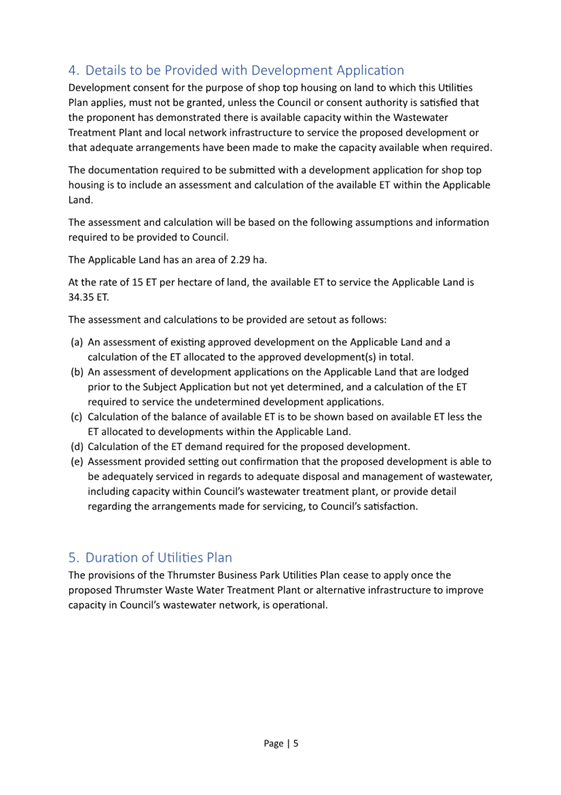 4. Details to be Provided with Development Application

Development consent for the purpose of shop top housing on land to which this Utilities Plan applies, must not be granted, unless the Council or consent authority is satisfied that the proponent has demonstrated there is available capacity within the Wastewater Treatment Plant and local network infrastructure to service the proposed development or that adequate arrangements have been made to make the capacity available when required.

The documentation required to be submitted with a development application for shop top housing is to include an assessment and calculation of the available ET within the Applicable Land.

The assessment and calculation will be based on the following assumptions and information required to be provided to Council.

The Applicable Land has an area of 2.29 ha.

At the rate of 15 ET per hectare of land, the available ET to service the Applicable Land is 34.35 ET.

The assessment and calculations to be provided are setout as follows:

(a) An assessment of existing approved development on the Applicable Land and a calculation of the ET allocated to the approved development(s) in total.
(b) An assessment of development applications on the Applicable Land that are lodged prior to the Subject Application but not yet determined, and a calculation of the ET required to service the undetermined development applications.
(c) Calculation of the balance of available ET is to be shown based on available ET less the ET allocated to developments within the Applicable Land.
(d) Calculation of the ET demand required for the proposed development.
(e) Assessment provided setting out confirmation that the proposed development is able to be adequately serviced in regards to adequate disposal and management of wastewater, including capacity within Council's wastewater treatment plant, or provide detail regarding the arrangements made for servicing, to Council's satisfaction.

5. Duration of Utilities Plan

The provisions of the Thrumster Business Park Utilities Plan cease to apply once the proposed Thrumster Waste Water Treatment Plant or alternative infrastructure to improve capacity in Council's wastewater network, is operational.

Page | 5